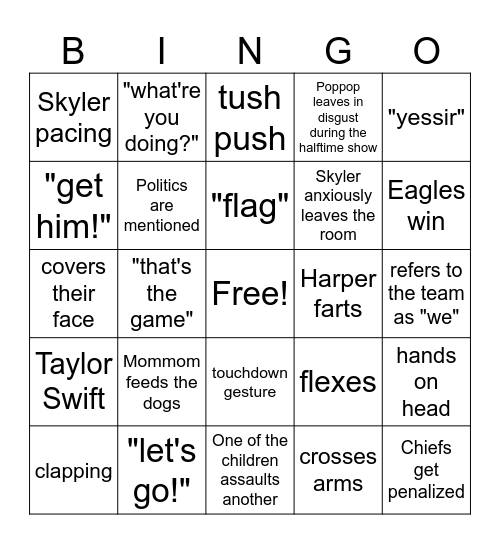 | B | I | N | G | O |
|---|---|---|---|---|
| Skyler pacing | "what're you doing?" | tush push | Poppop leaves in disgust during the halftime show | "yessir" |
| "get him!" | Politics are mentioned | "flag" | Skyler anxiously leaves the room | Eagles win |
| covers their face | "that's the game" | Free! | Harper farts | refers to the team as "we" |
| Taylor Swift | Mommom feeds the dogs | touchdown gesture | flexes | hands on head |
| clapping | "let's go!" | One of the children assaults another | crosses arms | Chiefs get penalized |